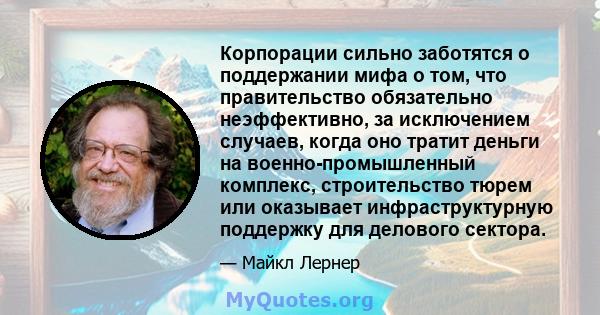 Корпорации сильно заботятся о поддержании мифа о том, что правительство обязательно неэффективно, за исключением случаев, когда оно тратит деньги на военно-промышленный комплекс, строительство тюрем или оказывает инфраструктурную поддержку для делового сектора.

— Майкл Лернер

MyQuotes.org